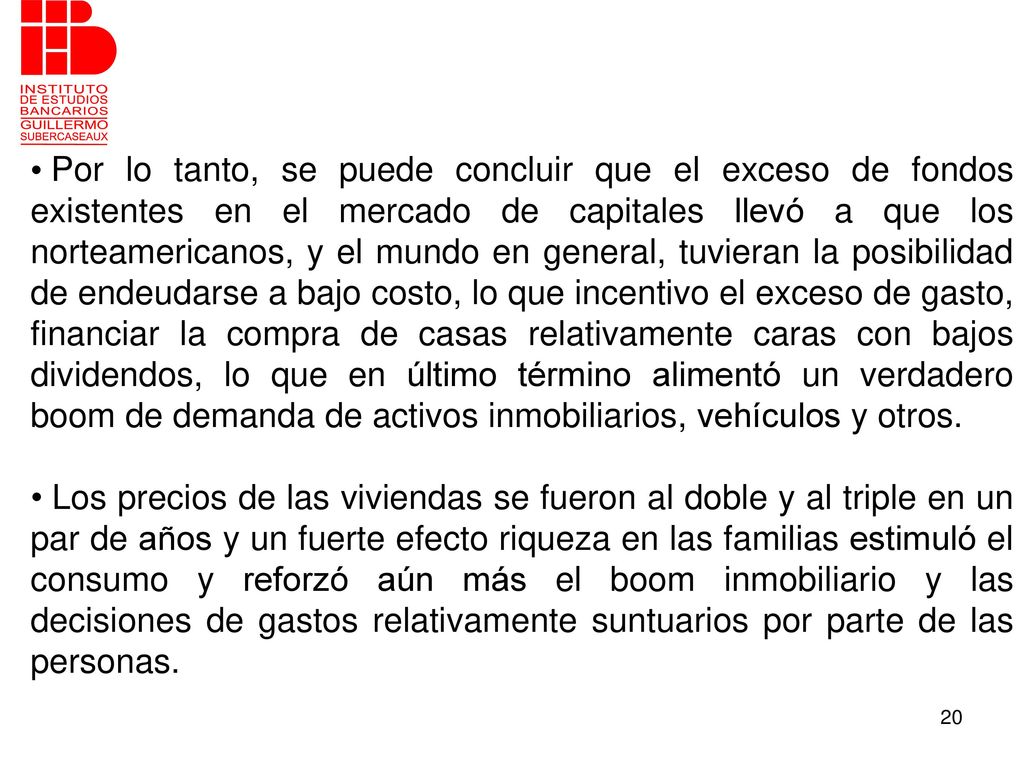 INSTITUTO
DE ESTUDIOS
BANCARIOS
GUILLERMO
SUBERCASEAUX

• Por lo tanto, se puede concluir que el exceso de fondos existentes en el mercado de capitales llevó a que los norteamericanos, y el mundo en general, tuvieran la posibilidad de endeudarse a bajo costo, lo que incentivo el exceso de gasto, financiar la compra de casas relativamente caras con bajos dividendos, lo que en último término alimentó un verdadero boom de demanda de activos inmobiliarios, vehículos y otros.

• Los precios de las viviendas se fueron al doble y al triple en un par de años y un fuerte efecto riqueza en las familias estimuló el consumo y reforzó aún más el boom inmobiliario y las decisiones de gastos relativamente suntuarios por parte de las personas.

20